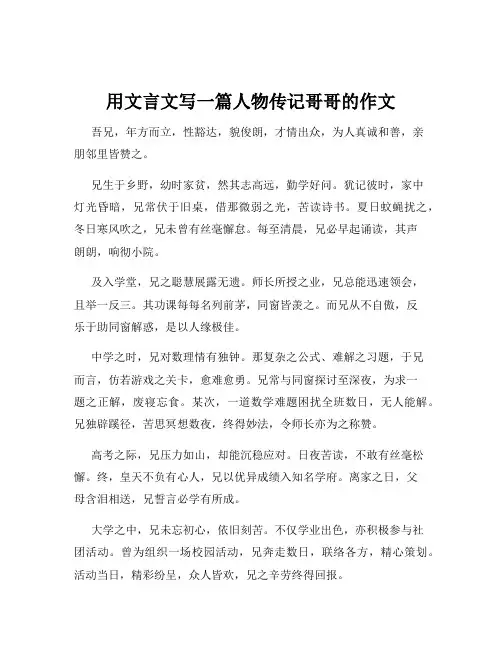 用文言文写一篇人物传记哥哥的作文

吾兄，年方而立，性豁达，貌俊朗，才情出众，为人真诚和善，亲朋邻里皆赞之。

兄生于乡野，幼时家贫，然其志高远，勤学好问。犹记彼时，家中灯光昏暗，兄常伏于旧桌，借那微弱之光，苦读诗书。夏日蚊蝇扰之，冬日寒风吹之，兄未曾有丝毫懈怠。每至清晨，兄必早起诵读，其声朗朗，响彻小院。

及入学堂，兄之聪慧展露无遗。师长所授之业，兄总能迅速领会，且举一反三。其功课每每名列前茅，同窗皆羡之。而兄从不自傲，反乐于助同窗解惑，是以人缘极佳。

中学之时，兄对数理情有独钟。那复杂之公式、难解之习题，于兄而言，仿若游戏之关卡，愈难愈勇。兄常与同窗探讨至深夜，为求一题之正解，废寝忘食。某次，一道数学难题困扰全班数日，无人能解。兄独辟蹊径，苦思冥想数夜，终得妙法，令师长亦为之称赞。

高考之际，兄压力如山，却能沉稳应对。日夜苦读，不敢有丝毫松懈。终，皇天不负有心人，兄以优异成绩入知名学府。离家之日，父母含泪相送，兄誓言必学有所成。

大学之中，兄未忘初心，依旧刻苦。不仅学业出色，亦积极参与社团活动。曾为组织一场校园活动，兄奔走数日，联络各方，精心策划。活动当日，精彩纷呈，众人皆欢，兄之辛劳终得回报。